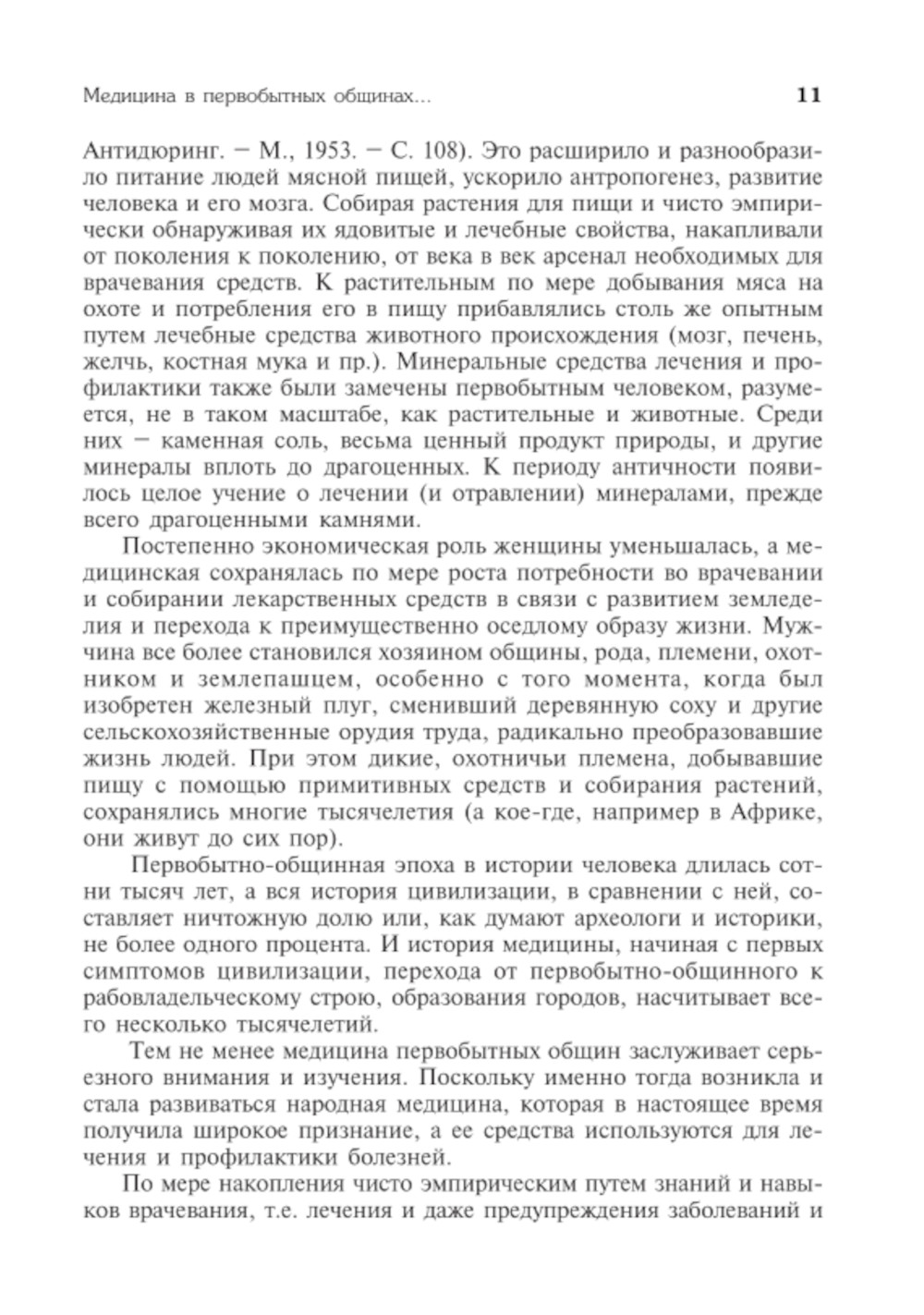 Медицина в первобытных общинах...

11

Антидюринг. — М., 1953. — С. 108). Это расширило и разнообразило питание людей мясной пищей, ускорило антропогенез, развитие человека и его мозга. Собирая растения для пищи и чисто эмпирически обнаруживая их ядовитые и лечебные свойства, накапливали от поколения к поколению, от века в век арсенал необходимых для врачевания средств. К растительным по мере добывания мяса на охоте и потребления его в пищу прибавлялись столь же опытным путем лечебные средства животного происхождения (мозг, печень, желчь, костная мука и пр.). Минеральные средства лечения и профилактики также были замечены первобытным человеком, разумеется, не в таком масштабе, как растительные и животные. Среди них — каменная соль, весьма ценный продукт природы, и другие минералы вплоть до драгоценных. К периоду античности появилось целое учение о лечении (и отравлении) минералами, прежде всего драгоценными камнями.

Постепенно экономическая роль женщины уменьшалась, а медицинская сохранялась по мере роста потребности во врачевании и собирании лекарственных средств в связи с развитием земледелия и перехода к преимущественно оседлому образу жизни. Мужчина все более становился хозяином общины, рода, племени, охотником и землепашцем, особенно с того момента, когда был изобретен железный плуг, сменивший деревянную соху и другие сельскохозяйственные орудия труда, радикально преобразовавшие жизнь людей. При этом дикие, охотничьи племена, добывавшие пищу с помощью примитивных средств и собирания растений, сохранялись многие тысячелетия (а кое-где, например в Африке, они живут до сих пор).

Первобытно-общинная эпоха в истории человека длилась сотни тысяч лет, а вся история цивилизации, в сравнении с ней, составляет ничтожную долю или, как думают археологи и историки, не более одного процента. И история медицины, начиная с первых симптомов цивилизации, перехода от первобытно-общинного к рабовладельческому строю, образования городов, насчитывает всего несколько тысячелетий.

Тем не менее медицина первобытных общин заслуживает серьезного внимания и изучения. Поскольку именно тогда возникла и стала развиваться народная медицина, которая в настоящее время получила широкое признание, а ее средства используются для лечения и профилактики болезней.

По мере накопления чисто эмпирическим путем знаний и навыков врачевания, т.е. лечения и даже предупреждения заболеваний и